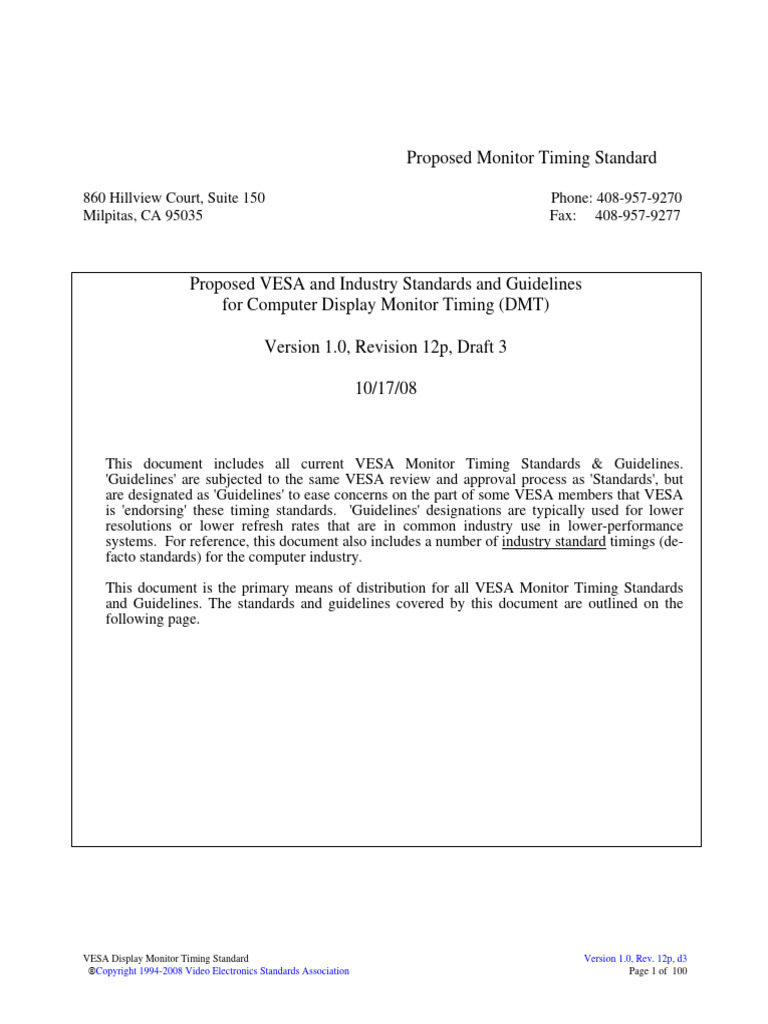 Proposed Monitor Timing Standard

860 Hillview Court, Suite 150
Milpitas, CA 95035

Phone: 408-957-9270
Fax: 408-957-9277

Proposed VESA and Industry Standards and Guidelines
for Computer Display Monitor Timing (DMT)

Version 1.0, Revision 12p, Draft 3

10/17/08

This document includes all current VESA Monitor Timing Standards & Guidelines. 'Guidelines' are subjected to the same VESA review and approval process as 'Standards', but are designated as 'Guidelines' to ease concerns on the part of some VESA members that VESA is 'endorsing' these timing standards. 'Guidelines' designations are typically used for lower resolutions or lower refresh rates that are in common industry use in lower-performance systems. For reference, this document also includes a number of industry standard timings (de-facto standards) for the computer industry.

This document is the primary means of distribution for all VESA Monitor Timing Standards and Guidelines. The standards and guidelines covered by this document are outlined on the following page.

VESA Display Monitor Timing Standard
©Copyright 1994-2008 Video Electronics Standards Association

Version 1.0, Rev. 12p, d3
Page 1 of 100